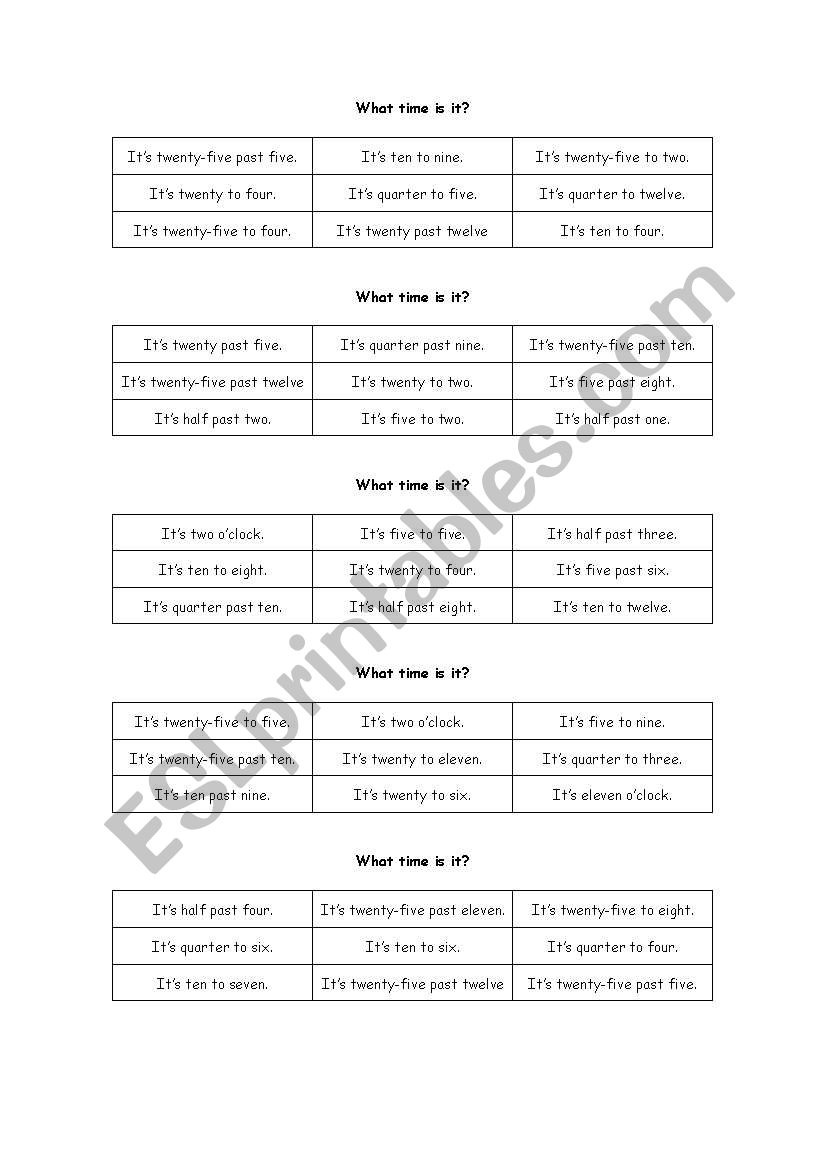 What time is it?

| It's twenty-five past five. | It's ten to nine. | It's twenty-five to two. |
|---|---|---|
| It's twenty to four. | It's quarter to five. | It's quarter to twelve. |
| It's twenty-five to four. | It's twenty past twelve | It's ten to four. |

What time is it?

| It's twenty past five. | It's quarter past nine. | It's twenty-five past ten. |
|---|---|---|
| It's twenty-five past twelve | It's twenty to two. | It's five past eight. |
| It's half past two. | It's five to two. | It's half past one. |

What time is it?

| It's two o'clock. | It's five to five. | It's half past three. |
|---|---|---|
| It's ten to eight. | It's twenty to four. | It's five past six. |
| It's quarter past ten. | It's half past eight. | It's ten to twelve. |

What time is it?

| It's twenty-five to five. | It's two o'clock. | It's five to nine. |
|---|---|---|
| It's twenty-five past ten. | It's twenty to eleven. | It's quarter to three. |
| It's ten past nine. | It's twenty to six. | It's eleven o'clock. |

What time is it?

| It's half past four. | It's twenty-five past eleven. | It's twenty-five to eight. |
|---|---|---|
| It's quarter to six. | It's ten to six. | It's quarter to four. |
| It's ten to seven. | It's twenty-five past twelve | It's twenty-five past five. |

ESLprintables.com